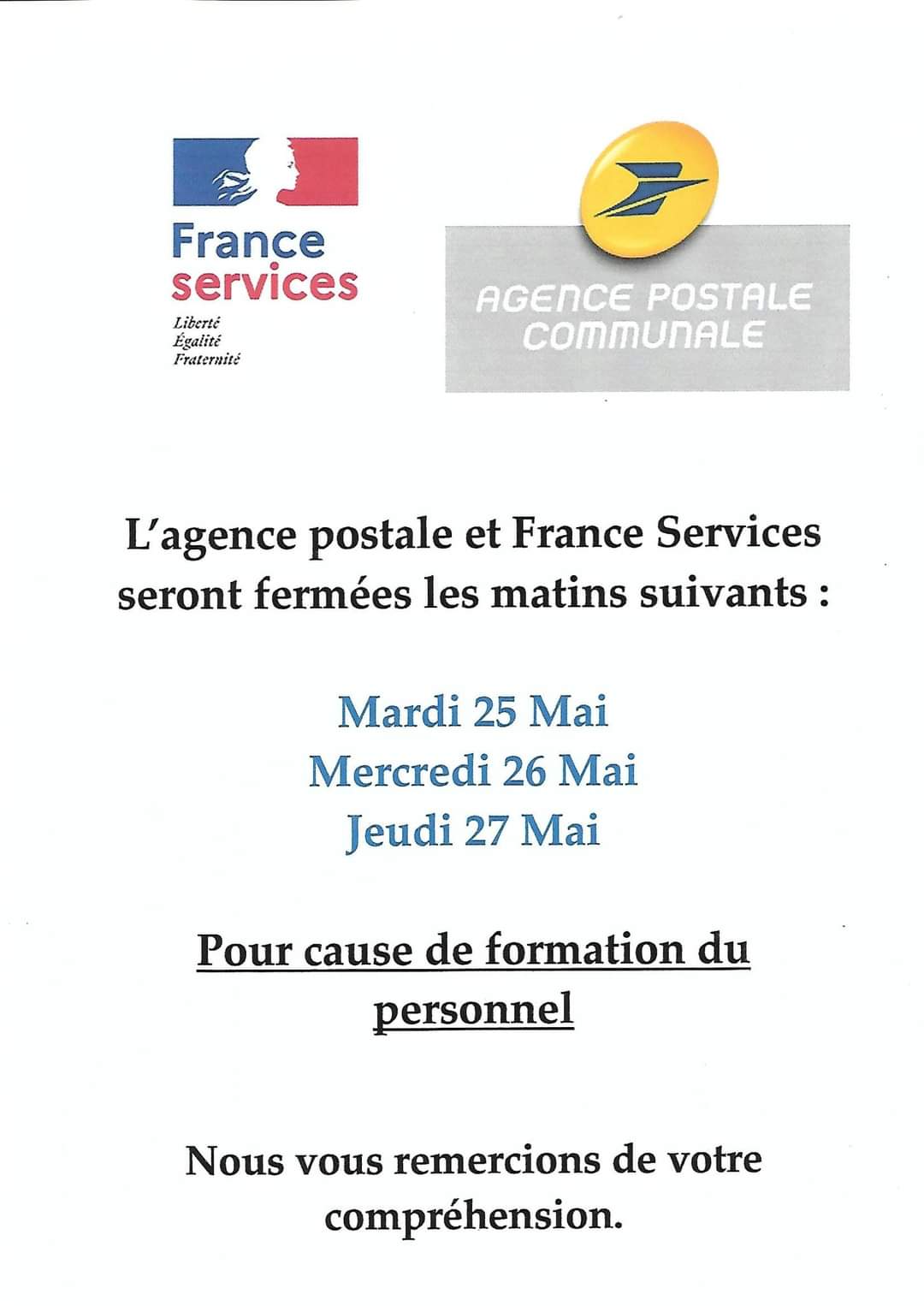 France services

Liberté
Égalité
Fraternité

AGENCE POSTALE COMMUNALE

L'agence postale et France Services seront fermées les matins suivants :

Mardi 25 Mai
Mercredi 26 Mai
Jeudi 27 Mai

Pour cause de formation du personnel

Nous vous remercions de votre compréhension.